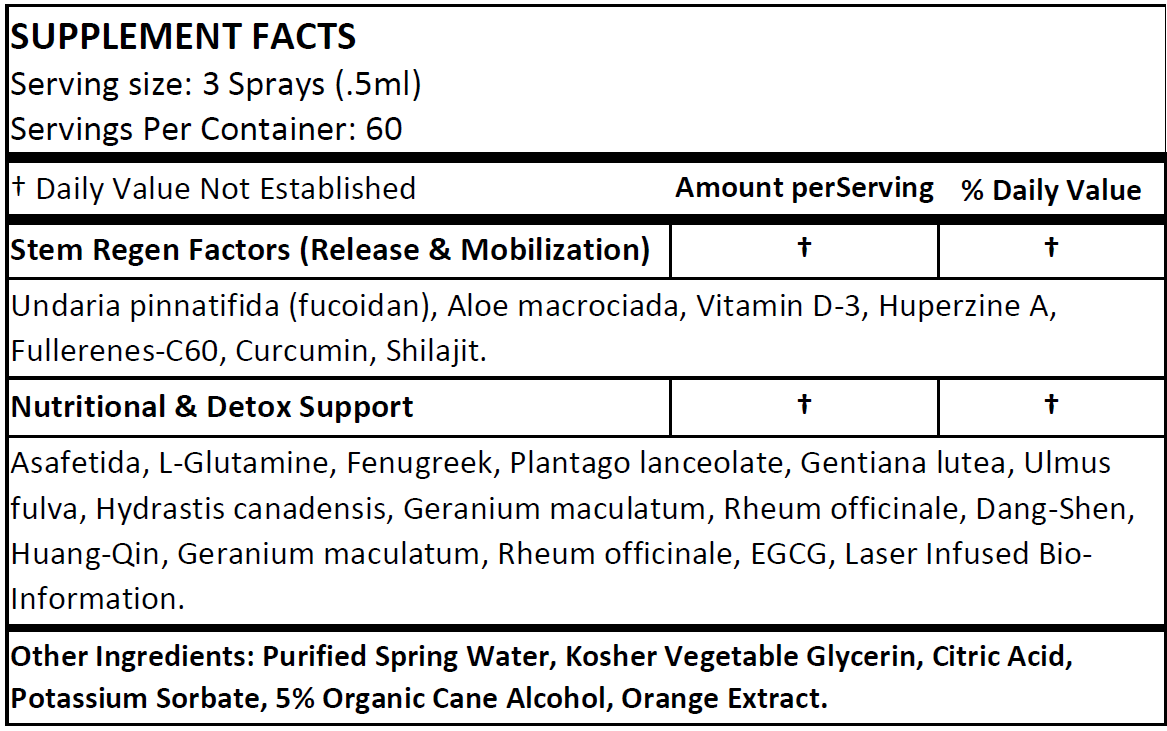 SUPPLEMENT FACTS
Serving size: 3 Sprays (.5ml)
Servings Per Container: 60

| † Daily Value Not Established | Amount perServing | % Daily Value |
|---|---|---|
| Stem Regen Factors (Release & Mobilization) | † | † |
| Undaria pinnatifida (fucoidan), Aloe macrociada, Vitamin D-3, Huperzine A, Fullerenes-C60, Curcumin, Shilajit. | | |
| Nutritional & Detox Support | † | † |
| Asafetida, L-Glutamine, Fenugreek, Plantago lanceolate, Gentiana lutea, Ulmus fulva, Hydrastis canadensis, Geranium maculatum, Rheum officinale, Dang-Shen, Huang-Qin, Geranium maculatum, Rheum officinale, EGCG, Laser Infused Bio-Information. | | |

Other Ingredients: Purified Spring Water, Kosher Vegetable Glycerin, Citric Acid, Potassium Sorbate, 5% Organic Cane Alcohol, Orange Extract.